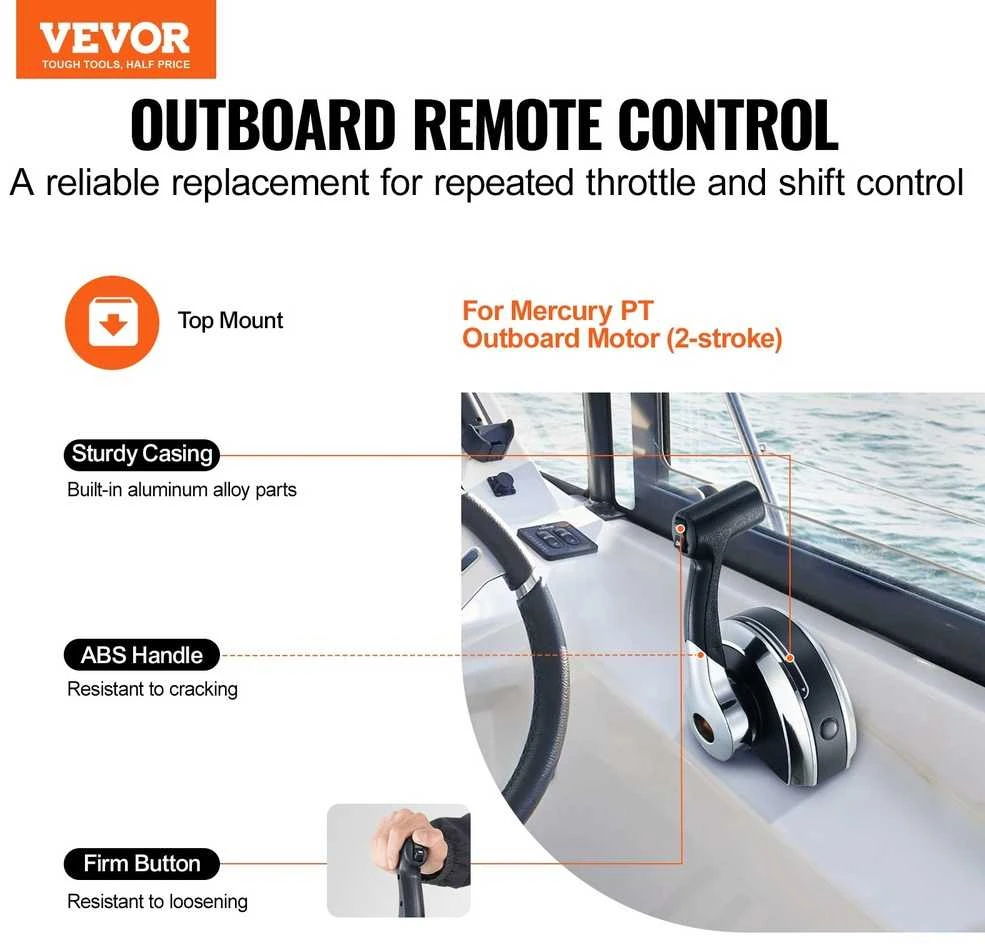 VEVOR
TOUGH TOOLS, HALF PRICE

OUTBOARD REMOTE CONTROL

A reliable replacement for repeated throttle and shift control

Top Mount

For Mercury PT
Outboard Motor (2-stroke)

Sturdy Casing
Built-in aluminum alloy parts

ABS Handle
Resistant to cracking

Firm Button
Resistant to loosening